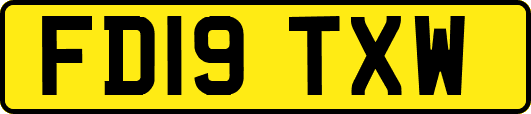 FD19 TXW